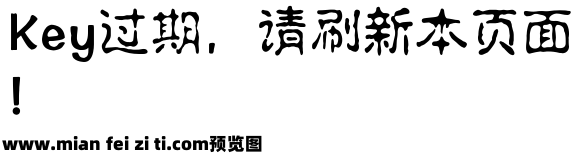 Key过期，请刷新本页面！

www.mian fei zi ti.com预览图